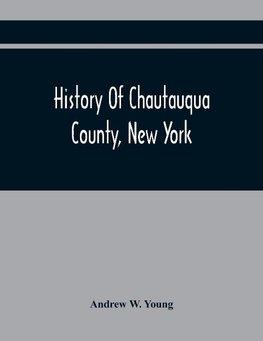 History Of Chautauqua County, New York

Andrew W. Young